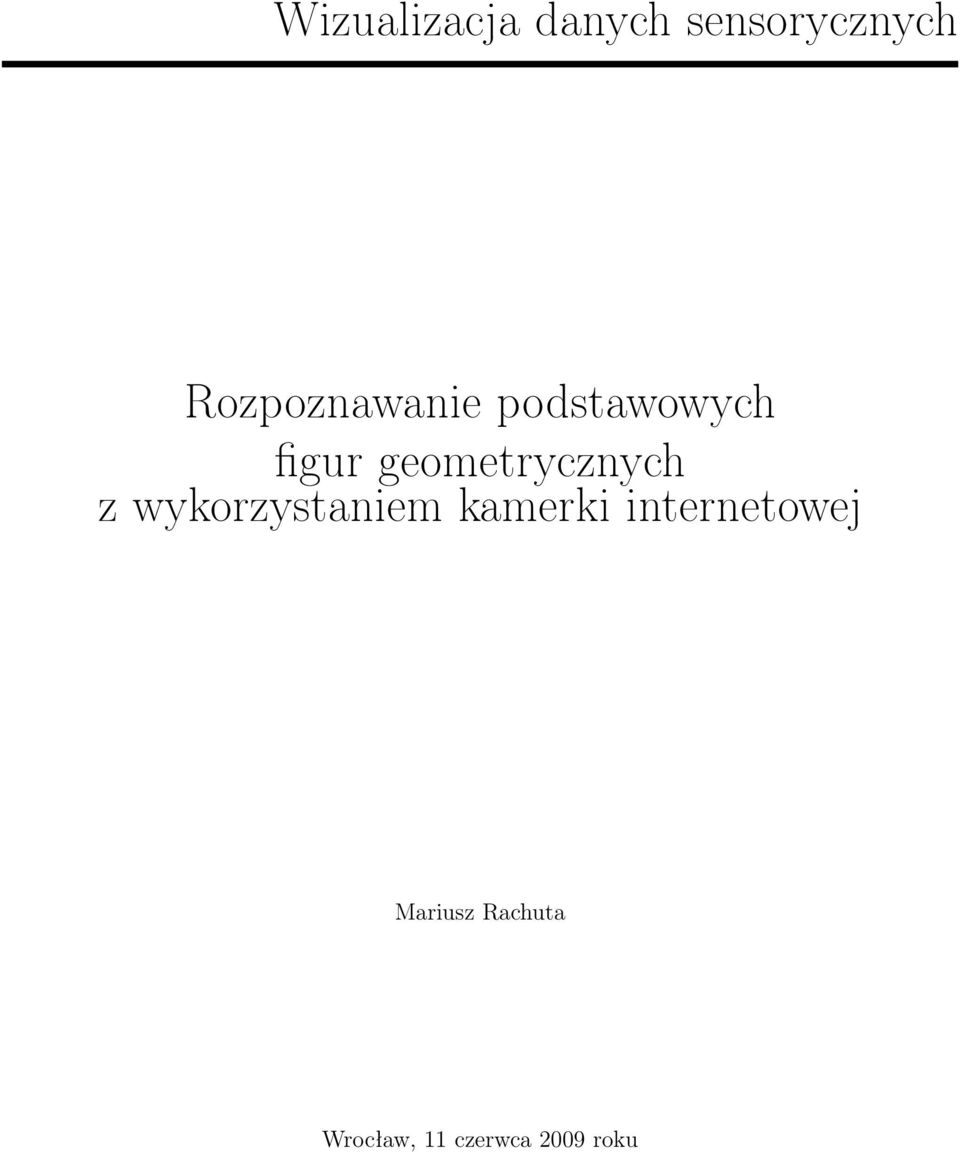 Wizualizacja danych sensorycznych

Rozpoznawanie podstawowych
figur geometrycznych
z wykorzystaniem kamerki internetowej

Mariusz Rachuta

Wrocław, 11 czerwca 2009 roku